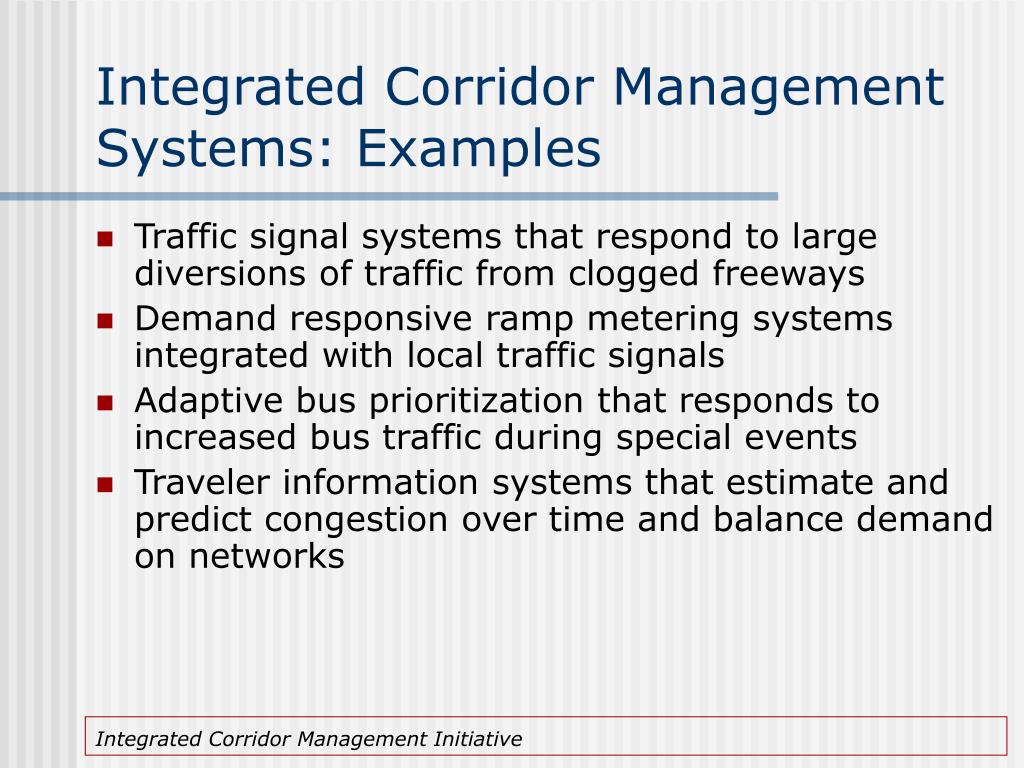 Integrated Corridor Management Systems: Examples

- Traffic signal systems that respond to large diversions of traffic from clogged freeways
- Demand responsive ramp metering systems integrated with local traffic signals
- Adaptive bus prioritization that responds to increased bus traffic during special events
- Traveler information systems that estimate and predict congestion over time and balance demand on networks

Integrated Corridor Management Initiative